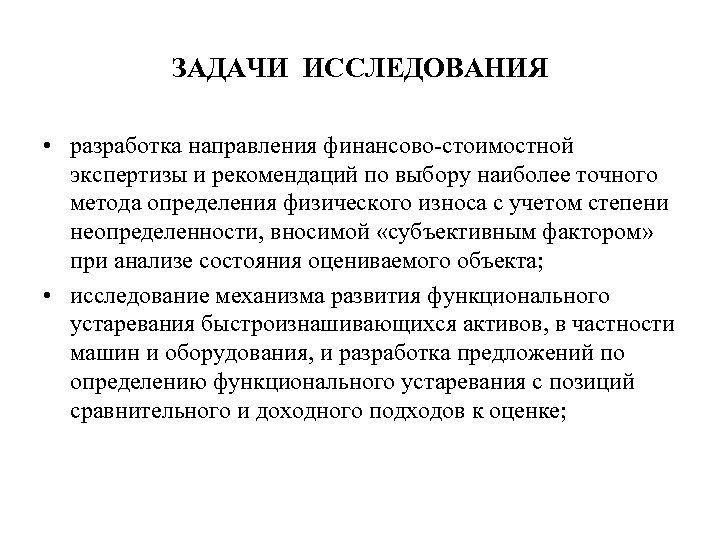 ЗАДАЧИ ИССЛЕДОВАНИЯ

• разработка направления финансово-стоимостной экспертизы и рекомендаций по выбору наиболее точного метода определения физического износа с учетом степени неопределенности, вносимой «субъективным фактором» при анализе состояния оцениваемого объекта;

• исследование механизма развития функционального устаревания быстроизнашивающихся активов, в частности машин и оборудования, и разработка предложений по определению функционального устаревания с позиций сравнительного и доходного подходов к оценке;